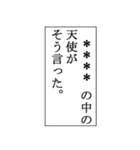 ＊＊＊＊ の中の
天使が
そう言った。